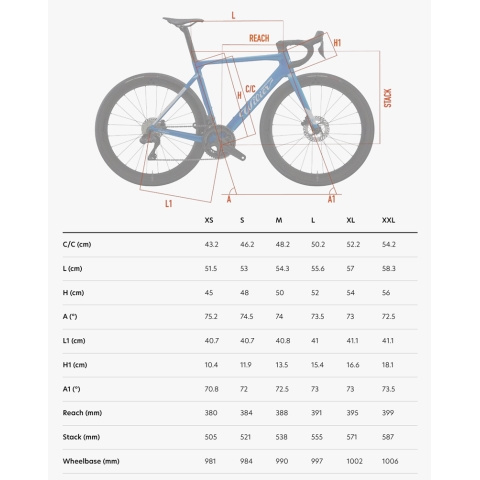 L

REACH

H1

C/C

H

STACK

Wilier

L1

A

A1

| | XS | S | M | L | XL | XXL |
|---|---|---|---|---|---|---|
| C/C (cm) | 43.2 | 46.2 | 48.2 | 50.2 | 52.2 | 54.2 |
| L (cm) | 51.5 | 53 | 54.3 | 55.6 | 57 | 58.3 |
| H (cm) | 45 | 48 | 50 | 52 | 54 | 56 |
| A (°) | 75.2 | 74.5 | 74 | 73.5 | 73 | 72.5 |
| L1 (cm) | 40.7 | 40.7 | 40.8 | 41 | 41.1 | 41.1 |
| H1 (cm) | 10.4 | 11.9 | 13.5 | 15.4 | 16.6 | 18.1 |
| A1 (°) | 70.8 | 72 | 72.5 | 73 | 73 | 73.5 |
| Reach (mm) | 380 | 384 | 388 | 391 | 395 | 399 |
| Stack (mm) | 505 | 521 | 538 | 555 | 571 | 587 |
| Wheelbase (mm) | 981 | 984 | 990 | 997 | 1002 | 1006 |